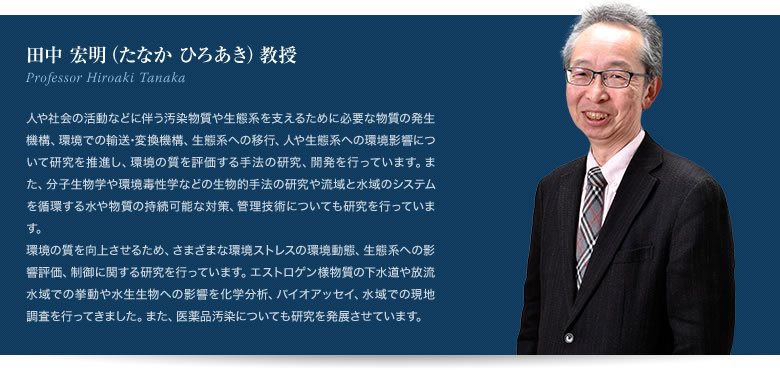 田中 宏明（たなか ひろあき）教授
Professor Hiroaki Tanaka

人や社会の活動などに伴う汚染物質や生態系を支えるために必要な物質の発生機構、環境での輸送･変換機構、生態系への移行、人や生態系への環境影響について研究を推進し、環境の質を評価する手法の研究、開発を行っています。また、分子生物学や環境毒性学などの生物的手法の研究や流域と水域のシステムを循環する水や物質の持続可能な対策、管理技術についても研究を行っています。
環境の質を向上させるため、さまざまな環境ストレスの環境動態、生態系への影響評価、制御に関する研究を行っています。エストロゲン様物質の下水道や放流水域での挙動や水生生物への影響を化学分析、バイオアッセイ、水域での現地調査を行ってきました。また、医薬品汚染についても研究を発展させています。